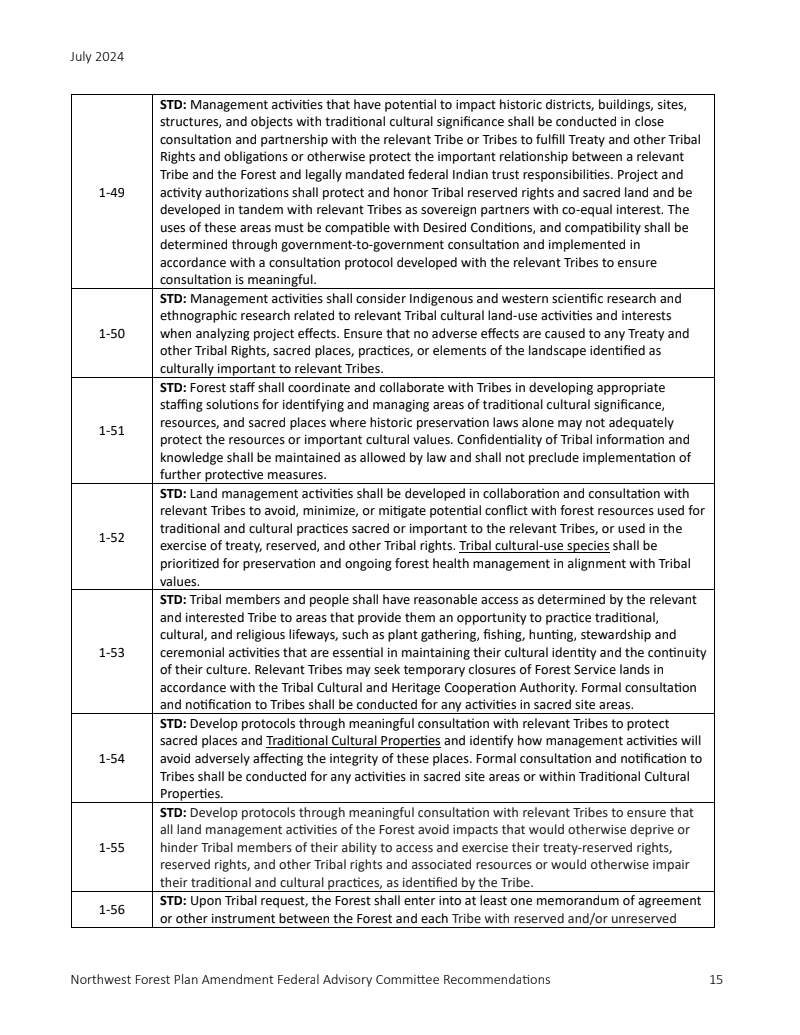 July 2024

| | |
|---|---|
| 1-49 | **STD:** Management activities that have potential to impact historic districts, buildings, sites, structures, and objects with traditional cultural significance shall be conducted in close consultation and partnership with the relevant Tribe or Tribes to fulfill Treaty and other Tribal Rights and obligations or otherwise protect the important relationship between a relevant Tribe and the Forest and legally mandated federal Indian trust responsibilities. Project and activity authorizations shall protect and honor Tribal reserved rights and sacred land and be developed in tandem with relevant Tribes as sovereign partners with co-equal interest. The uses of these areas must be compatible with Desired Conditions, and compatibility shall be determined through government-to-government consultation and implemented in accordance with a consultation protocol developed with the relevant Tribes to ensure consultation is meaningful. |
| 1-50 | **STD:** Management activities shall consider Indigenous and western scientific research and ethnographic research related to relevant Tribal cultural land-use activities and interests when analyzing project effects. Ensure that no adverse effects are caused to any Treaty and other Tribal Rights, sacred places, practices, or elements of the landscape identified as culturally important to relevant Tribes. |
| 1-51 | **STD:** Forest staff shall coordinate and collaborate with Tribes in developing appropriate staffing solutions for identifying and managing areas of traditional cultural significance, resources, and sacred places where historic preservation laws alone may not adequately protect the resources or important cultural values. Confidentiality of Tribal information and knowledge shall be maintained as allowed by law and shall not preclude implementation of further protective measures. |
| 1-52 | **STD:** Land management activities shall be developed in collaboration and consultation with relevant Tribes to avoid, minimize, or mitigate potential conflict with forest resources used for traditional and cultural practices sacred or important to the relevant Tribes, or used in the exercise of treaty, reserved, and other Tribal rights. Tribal cultural-use species shall be prioritized for preservation and ongoing forest health management in alignment with Tribal values. |
| 1-53 | **STD:** Tribal members and people shall have reasonable access as determined by the relevant and interested Tribe to areas that provide them an opportunity to practice traditional, cultural, and religious lifeways, such as plant gathering, fishing, hunting, stewardship and ceremonial activities that are essential in maintaining their cultural identity and the continuity of their culture. Relevant Tribes may seek temporary closures of Forest Service lands in accordance with the Tribal Cultural and Heritage Cooperation Authority. Formal consultation and notification to Tribes shall be conducted for any activities in sacred site areas. |
| 1-54 | **STD:** Develop protocols through meaningful consultation with relevant Tribes to protect sacred places and Traditional Cultural Properties and identify how management activities will avoid adversely affecting the integrity of these places. Formal consultation and notification to Tribes shall be conducted for any activities in sacred site areas or within Traditional Cultural Properties. |
| 1-55 | **STD:** Develop protocols through meaningful consultation with relevant Tribes to ensure that all land management activities of the Forest avoid impacts that would otherwise deprive or hinder Tribal members of their ability to access and exercise their treaty-reserved rights, reserved rights, and other Tribal rights and associated resources or would otherwise impair their traditional and cultural practices, as identified by the Tribe. |
| 1-56 | **STD:** Upon Tribal request, the Forest shall enter into at least one memorandum of agreement or other instrument between the Forest and each Tribe with reserved and/or unreserved |

Northwest Forest Plan Amendment Federal Advisory Committee Recommendations 15